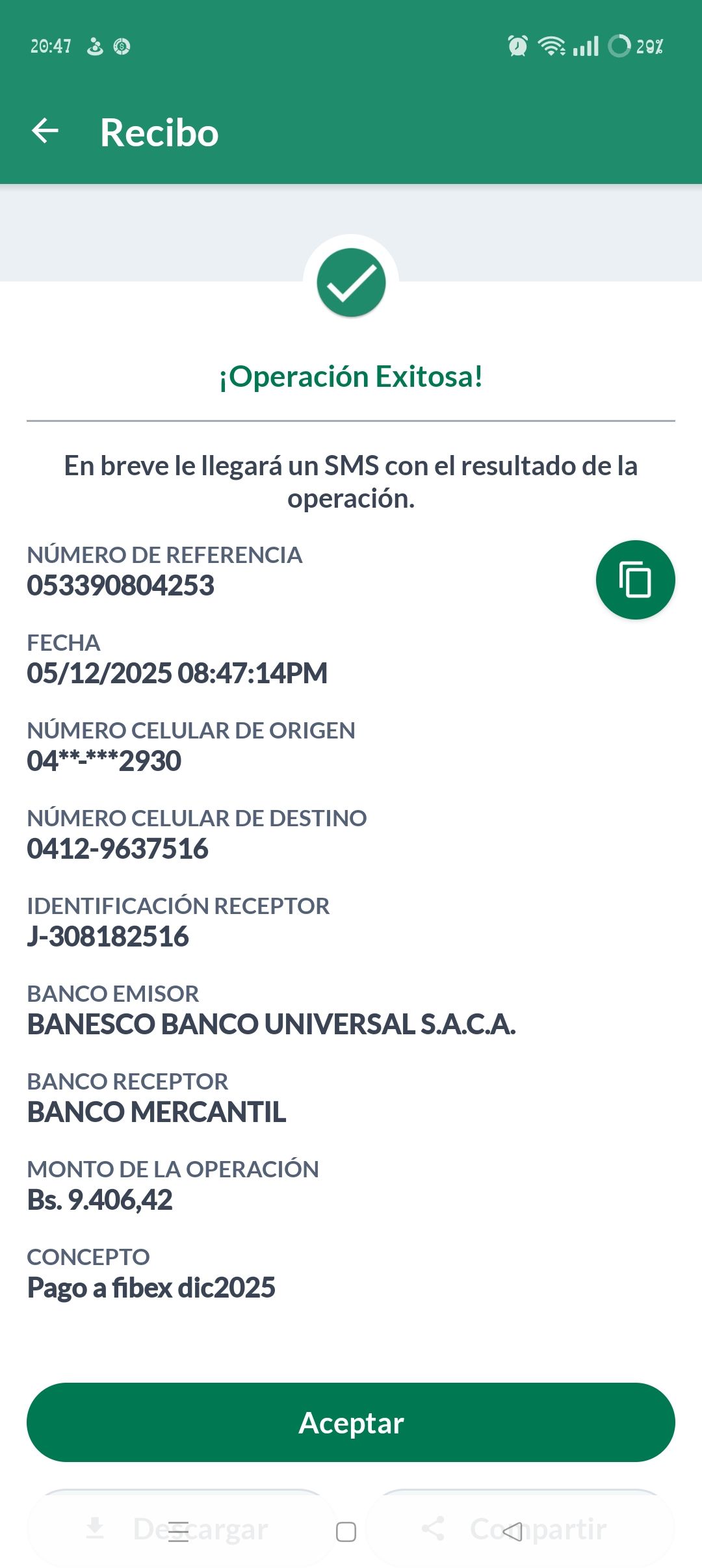 20:47

29%

Recibo

¡Operación Exitosa!

En breve le llegará un SMS con el resultado de la operación.

NÚMERO DE REFERENCIA
053390804253

FECHA
05/12/2025 08:47:14PM

NÚMERO CELULAR DE ORIGEN
04**-***2930

NÚMERO CELULAR DE DESTINO
0412-9637516

IDENTIFICACIÓN RECEPTOR
J-308182516

BANCO EMISOR
BANESCO BANCO UNIVERSAL S.A.C.A.

BANCO RECEPTOR
BANCO MERCANTIL

MONTO DE LA OPERACIÓN
Bs. 9.406,42

CONCEPTO
Pago a fibex dic2025

Aceptar

Descargar

Compartir